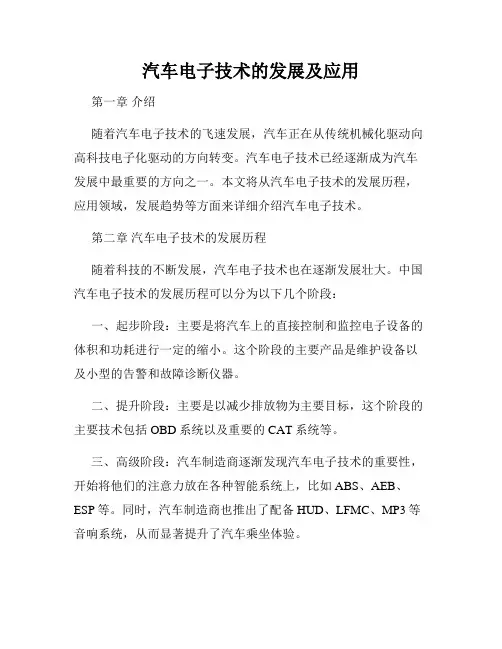 汽车电子技术的发展及应用

第一章 介绍

随着汽车电子技术的飞速发展，汽车正在从传统机械化驱动向高科技电子化驱动的方向转变。汽车电子技术已经逐渐成为汽车发展中最重要的方向之一。本文将从汽车电子技术的发展历程，应用领域，发展趋势等方面来详细介绍汽车电子技术。

第二章 汽车电子技术的发展历程

随着科技的不断发展，汽车电子技术也在逐渐发展壮大。中国汽车电子技术的发展历程可以分为以下几个阶段：

一、起步阶段：主要是将汽车上的直接控制和监控电子设备的体积和功耗进行一定的缩小。这个阶段的主要产品是维护设备以及小型的告警和故障诊断仪器。

二、提升阶段：主要是以减少排放物为主要目标，这个阶段的主要技术包括 OBD 系统以及重要的 CAT 系统等。

三、高级阶段：汽车制造商逐渐发现汽车电子技术的重要性，开始将他们的注意力放在各种智能系统上，比如 ABS、AEB、ESP 等。同时，汽车制造商也推出了配备 HUD、LFMC、MP3 等音响系统，从而显著提升了汽车乘坐体验。